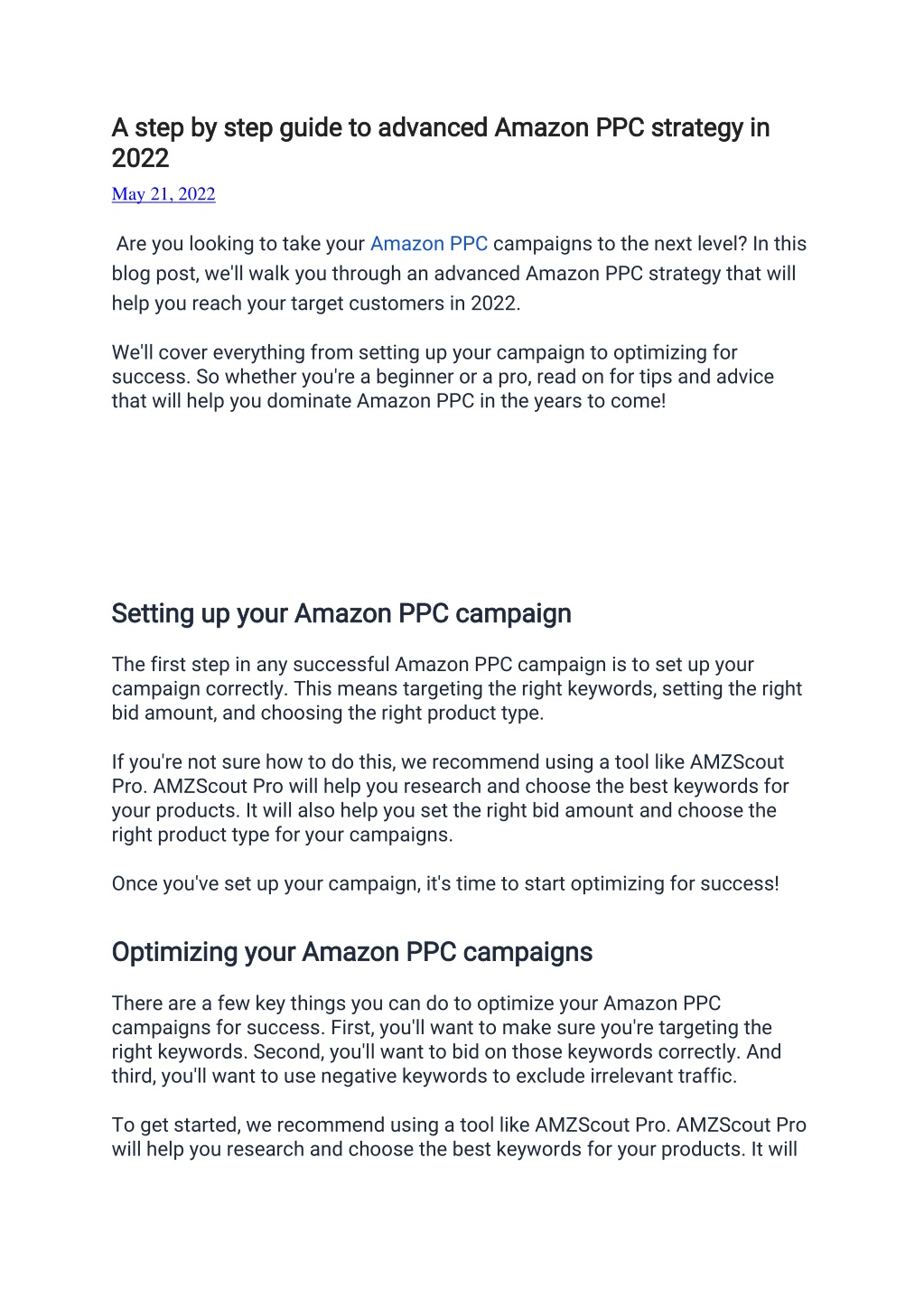 A step by step guide to advanced Amazon PPC strategy in 2022

May 21, 2022

Are you looking to take your Amazon PPC campaigns to the next level? In this blog post, we'll walk you through an advanced Amazon PPC strategy that will help you reach your target customers in 2022.

We'll cover everything from setting up your campaign to optimizing for success. So whether you're a beginner or a pro, read on for tips and advice that will help you dominate Amazon PPC in the years to come!

Setting up your Amazon PPC campaign

The first step in any successful Amazon PPC campaign is to set up your campaign correctly. This means targeting the right keywords, setting the right bid amount, and choosing the right product type.

If you're not sure how to do this, we recommend using a tool like AMZScout Pro. AMZScout Pro will help you research and choose the best keywords for your products. It will also help you set the right bid amount and choose the right product type for your campaigns.

Once you've set up your campaign, it's time to start optimizing for success!

Optimizing your Amazon PPC campaigns

There are a few key things you can do to optimize your Amazon PPC campaigns for success. First, you'll want to make sure you're targeting the right keywords. Second, you'll want to bid on those keywords correctly. And third, you'll want to use negative keywords to exclude irrelevant traffic.

To get started, we recommend using a tool like AMZScout Pro. AMZScout Pro will help you research and choose the best keywords for your products. It will